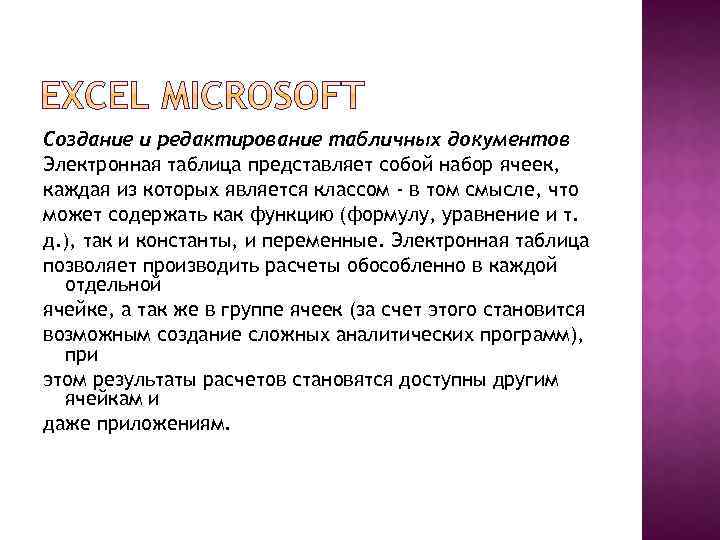 EXCEL MICROSOFT

Создание и редактирование табличных документов
Электронная таблица представляет собой набор ячеек, каждая из которых является классом - в том смысле, что может содержать как функцию (формулу, уравнение и т. д.), так и константы, и переменные. Электронная таблица позволяет производить расчеты обособленно в каждой отдельной ячейке, а так же в группе ячеек (за счет этого становится возможным создание сложных аналитических программ), при этом результаты расчетов становятся доступны другим ячейкам и даже приложениям.